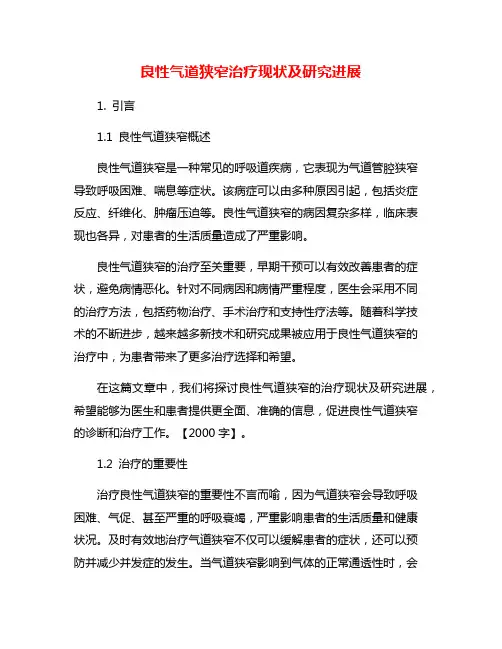 良性气道狭窄治疗现状及研究进展

1. 引言

1.1 良性气道狭窄概述

良性气道狭窄是一种常见的呼吸道疾病，它表现为气道管腔狭窄导致呼吸困难、喘息等症状。该病症可以由多种原因引起，包括炎症反应、纤维化、肿瘤压迫等。良性气道狭窄的病因复杂多样，临床表现也各异，对患者的生活质量造成了严重影响。

良性气道狭窄的治疗至关重要，早期干预可以有效改善患者的症状，避免病情恶化。针对不同病因和病情严重程度，医生会采用不同的治疗方法，包括药物治疗、手术治疗和支持性疗法等。随着科学技术的不断进步，越来越多新技术和研究成果被应用于良性气道狭窄的治疗中，为患者带来了更多治疗选择和希望。

在这篇文章中，我们将探讨良性气道狭窄的治疗现状及研究进展，希望能够为医生和患者提供更全面、准确的信息，促进良性气道狭窄的诊断和治疗工作。【2000 字】。

1.2 治疗的重要性

治疗良性气道狭窄的重要性不言而喻，因为气道狭窄会导致呼吸困难、气促、甚至严重的呼吸衰竭，严重影响患者的生活质量和健康状况。及时有效地治疗气道狭窄不仅可以缓解患者的症状，还可以预防并减少并发症的发生。当气道狭窄影响到气体的正常通透性时，会